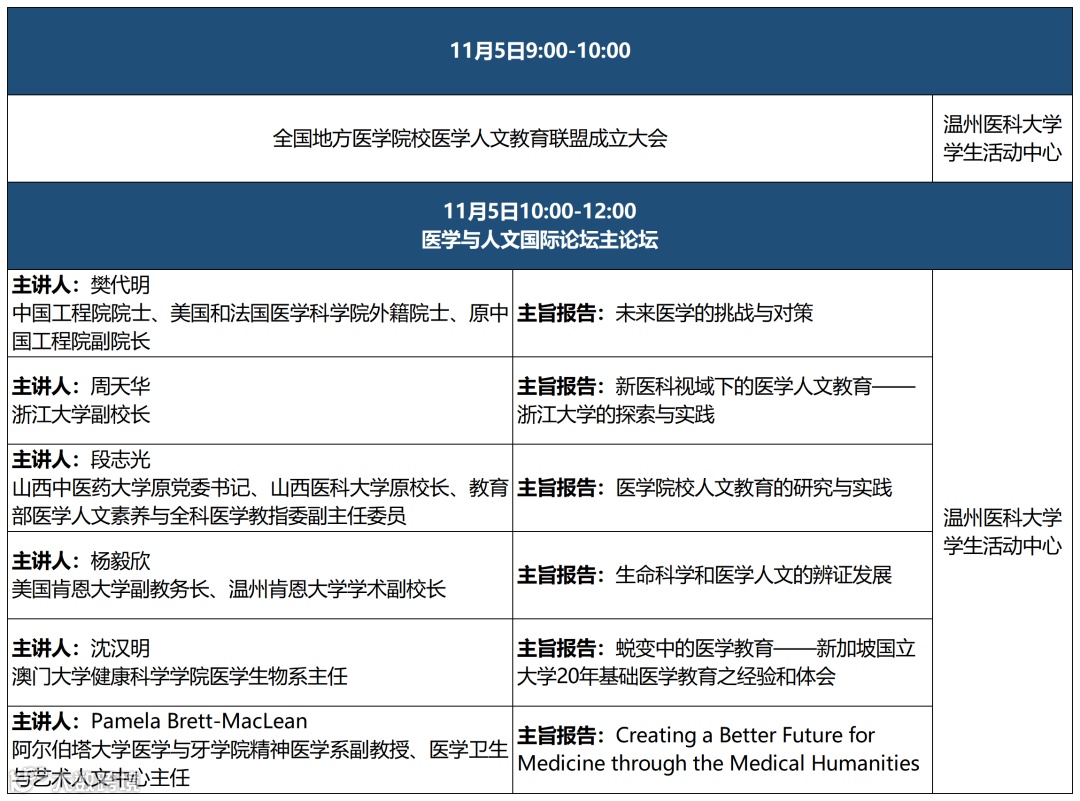 | 11月5日9:00-10:00 | | |
|---|---|---|
| 全国地方医学院校医学人文教育联盟成立大会 | | 温州医科大学学生活动中心 |
| 11月5日10:00-12:00 医学与人文国际论坛主论坛 | | |
| **主讲人：**樊代明 中国工程院院士、美国和法国医学科学院外籍院士、原中国工程院副院长 | **主旨报告：**未来医学的挑战与对策 | 温州医科大学学生活动中心 |
| **主讲人：**周天华 浙江大学副校长 | **主旨报告：**新医科视域下的医学人文教育——浙江大学的探索与实践 | |
| **主讲人：**段志光 山西中医药大学原党委书记、山西医科大学原校长、教育部医学人文素养与全科医学教指委副主任委员 | **主旨报告：**医学院校人文教育的研究与实践 | |
| **主讲人：**杨毅欣 美国肯恩大学副教务长、温州肯恩大学学术副校长 | **主旨报告：**生命科学和医学人文的辨证发展 | |
| **主讲人：**沈汉明 澳门大学健康科学学院医学生物系主任 | **主旨报告：**蜕变中的医学教育——新加坡国立大学20年基础医学教育之经验和体会 | |
| **主讲人：**Pamela Brett-MacLean 阿尔伯塔大学医学与牙学院精神医学系副教授、医学卫生与艺术人文中心主任 | **主旨报告：**Creating a Better Future for Medicine through the Medical Humanities | |